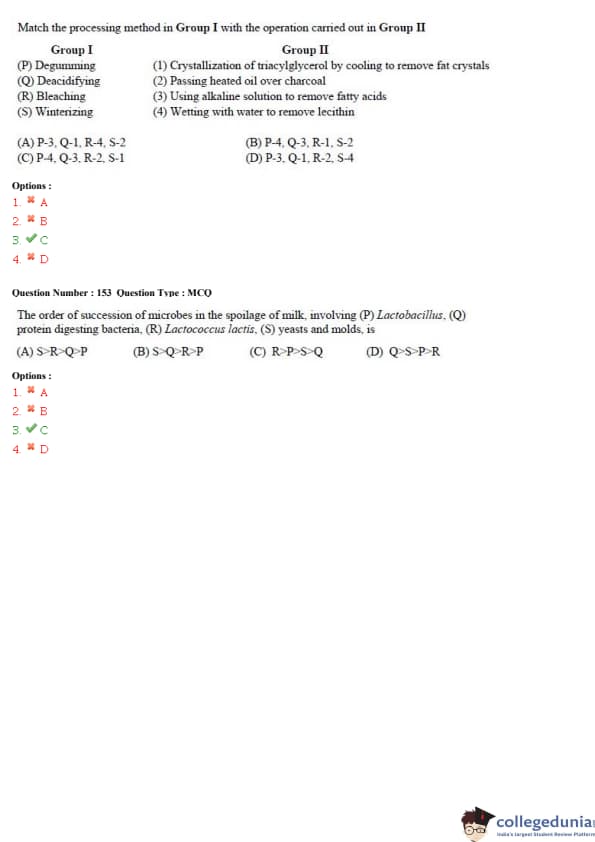 Match the processing method in **Group I** with the operation carried out in **Group II**

| Group I | Group II |
|---|---|
| (P) Degumming | (1) Crystallization of triacylglycerol by cooling to remove fat crystals |
| (Q) Deacidifying | (2) Passing heated oil over charcoal |
| (R) Bleaching | (3) Using alkaline solution to remove fatty acids |
| (S) Winterizing | (4) Wetting with water to remove lecithin |

(A) P-3, Q-1, R-4, S-2
(B) P-4, Q-3, R-1, S-2
(C) P-4, Q-3, R-2, S-1
(D) P-3, Q-1, R-2, S-4

Options :
1. ✖ A
2. ✖ B
3. ✔ C
4. ✖ D

Question Number : 153 Question Type : MCQ

The order of succession of microbes in the spoilage of milk, involving (P) *Lactobacillus*, (Q) protein digesting bacteria, (R) *Lactococcus lactis*, (S) yeasts and molds, is

(A) S>R>Q>P
(B) S>Q>R>P
(C) R>P>S>Q
(D) Q>S>P>R

Options :
1. ✖ A
2. ✖ B
3. ✔ C
4. ✖ D

collegedunia
India's largest Student Review Platform